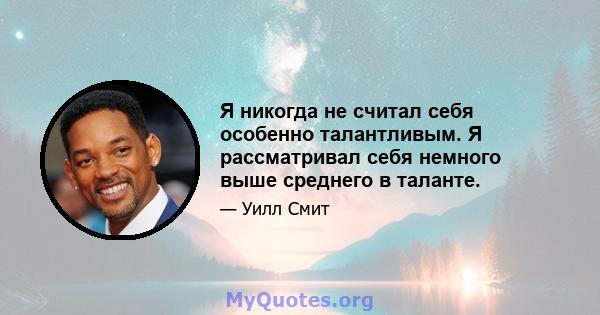 Я никогда не считал себя особенно талантливым. Я рассматривал себя немного выше среднего в таланте.

— Уилл Смит

MyQuotes.org